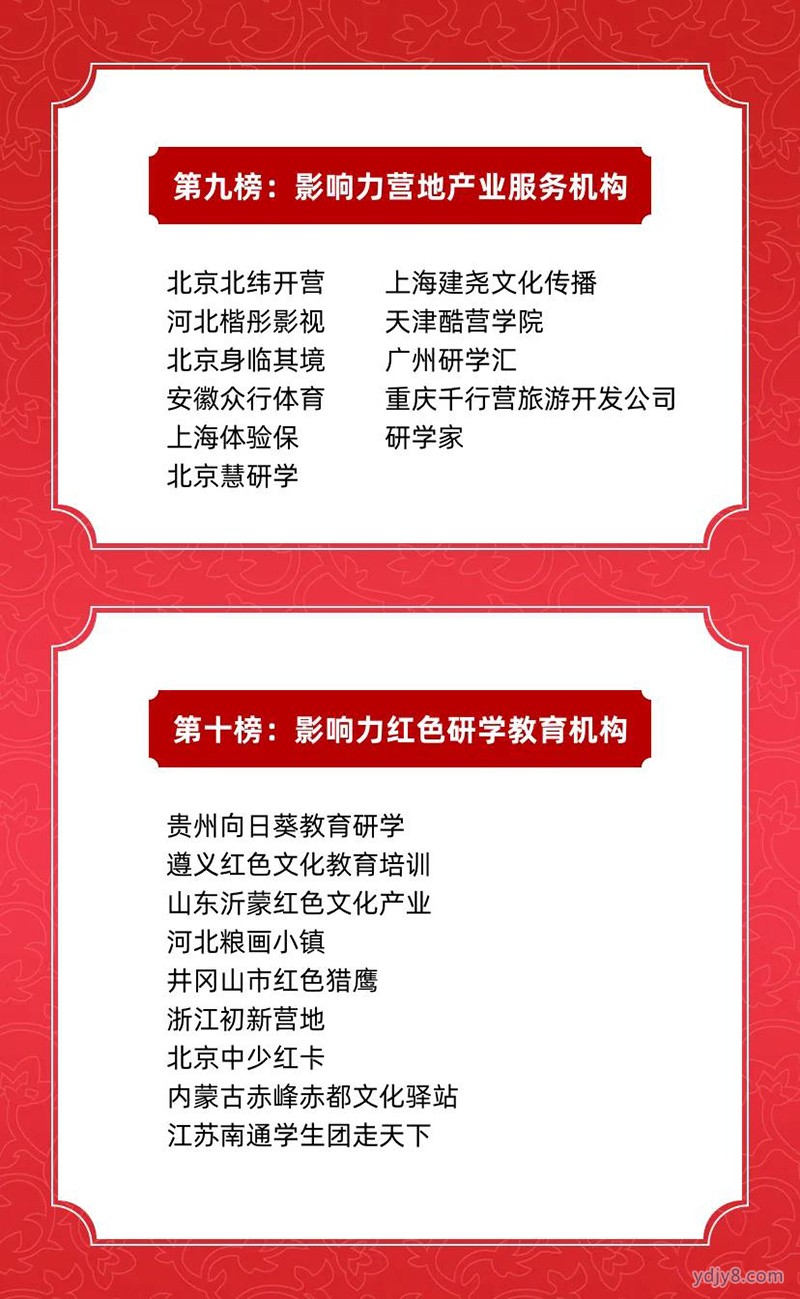 第九榜：影响力营地产业服务机构

北京北纬开营
河北楷彤影视
北京身临其境
安徽众行体育
上海体验保
北京慧研学

上海建尧文化传播
天津酷营学院
广州研学汇
重庆千行营旅游开发公司
研学家

第十榜：影响力红色研学教育机构

贵州向日葵教育研学
遵义红色文化教育培训
山东沂蒙红色文化产业
河北粮画小镇
井冈山市红色猎鹰
浙江初新营地
北京中少红卡
内蒙古赤峰赤都文化驿站
江苏南通学生团走天下

ydjy8.com